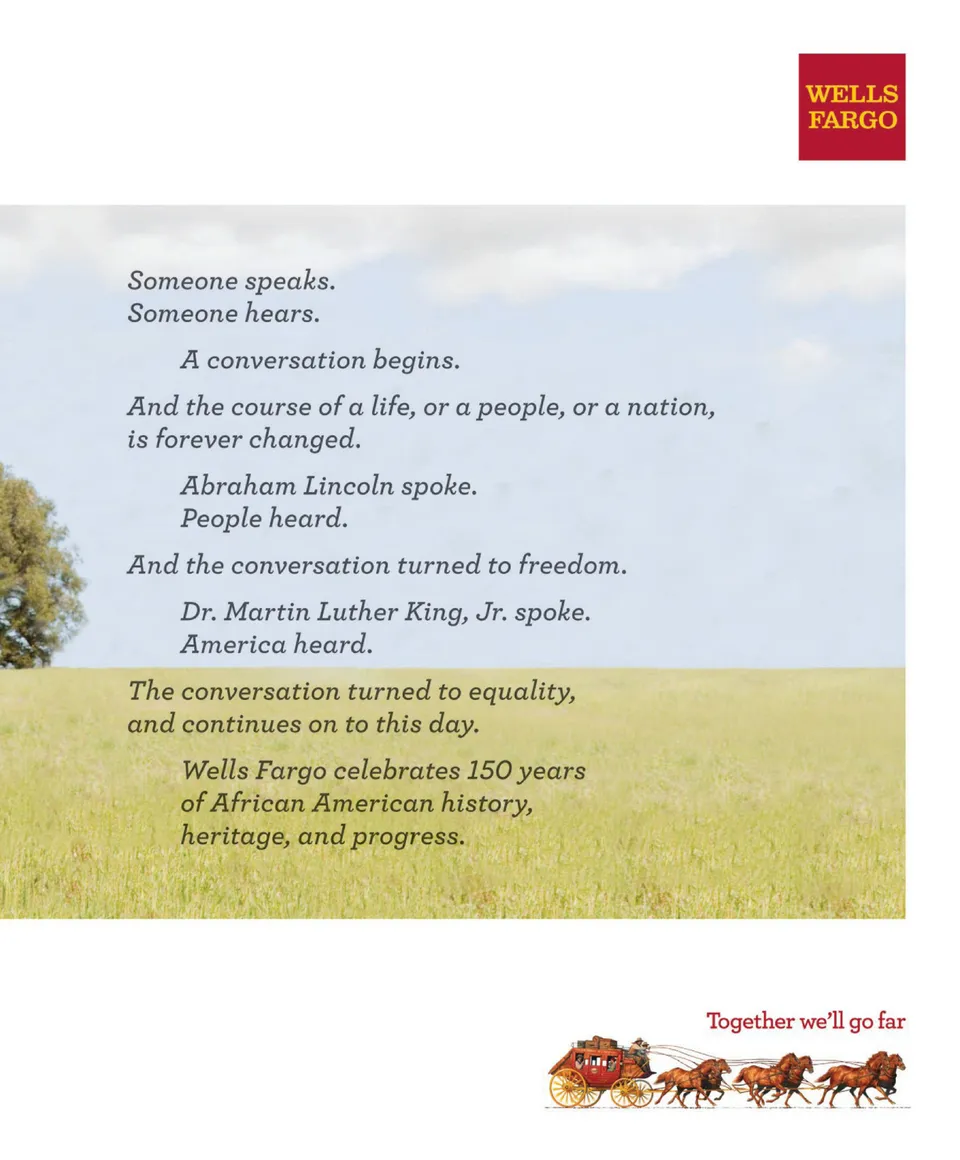 WELLS
FARGO

Someone speaks.
Someone hears.

A conversation begins.

And the course of a life, or a people, or a nation,
is forever changed.

Abraham Lincoln spoke.
People heard.

And the conversation turned to freedom.

Dr. Martin Luther King, Jr. spoke.
America heard.

The conversation turned to equality,
and continues on to this day.

Wells Fargo celebrates 150 years
of African American history,
heritage, and progress.

Together we'll go far